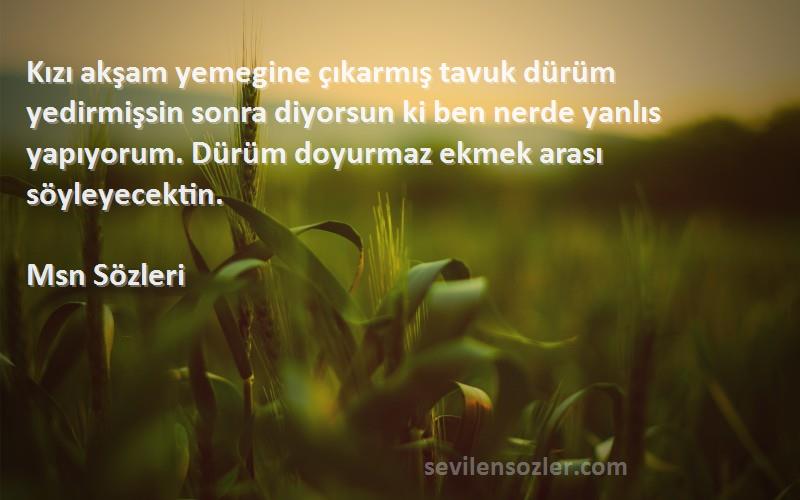 Kızı akşam yemegine çıkarmış tavuk dürüm yedirmişsin sonra diyorsun ki ben nerde yanlıs yapıyorum. Dürüm doyurmaz ekmek arası söyleyecektin.

Msn Sözleri

sevilensozler.com